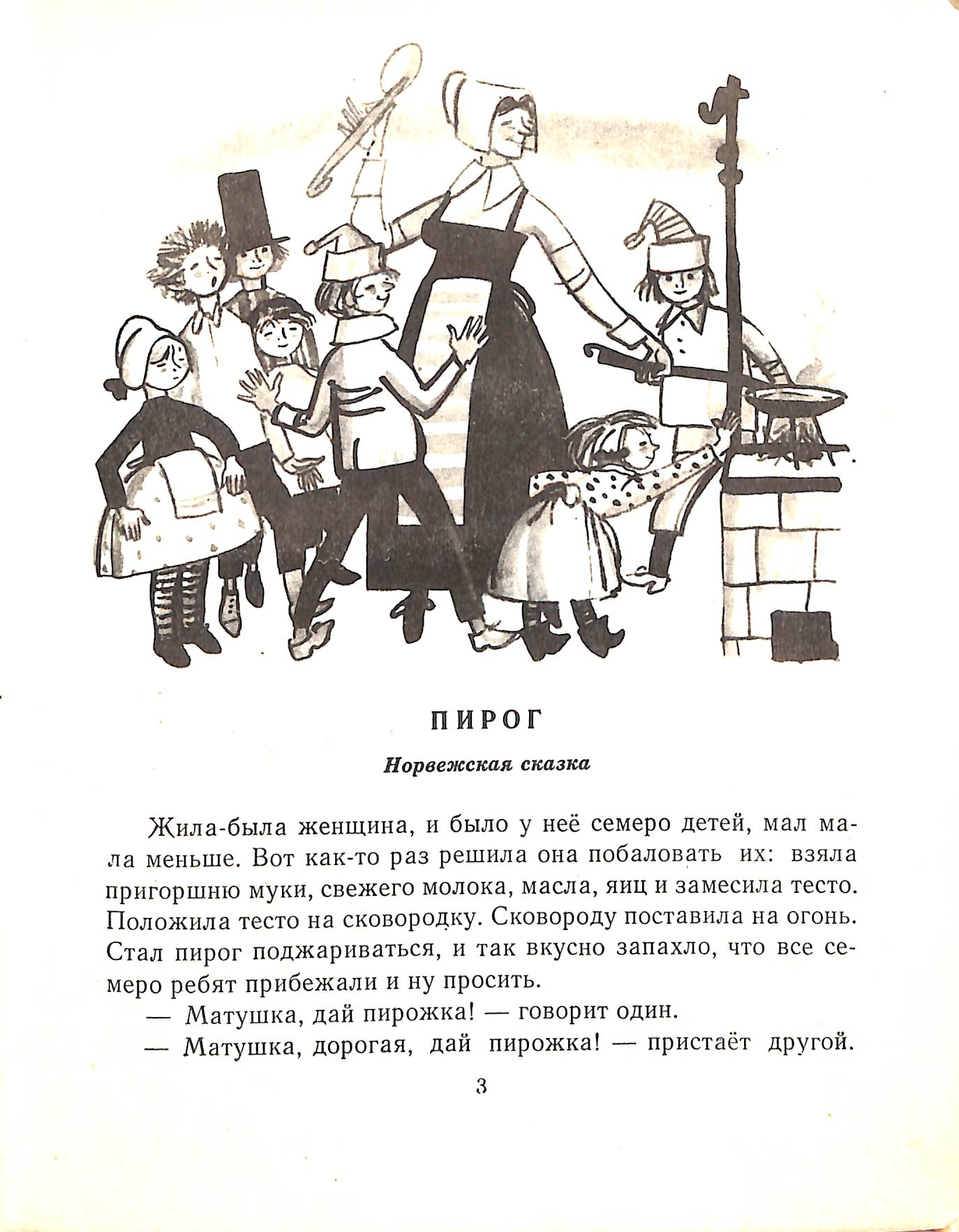 ПИРОГ

Норвежская сказка

Жила-была женщина, и было у неё семеро детей, мал мала меньше. Вот как-то раз решила она побаловать их: взяла пригоршню муки, свежего молока, масла, яиц и замесила тесто. Положила тесто на сковородку. Сковороду поставила на огонь. Стал пирог поджариваться, и так вкусно запахло, что все семеро ребят прибежали и ну просить.

— Матушка, дай пирожка! — говорит один.

— Матушка, дорогая, дай пирожка! — пристаёт другой.

3